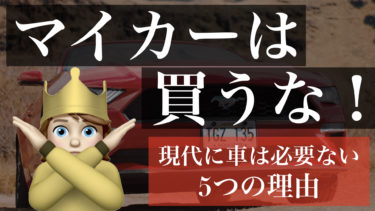 マイカーは
買うな！

TGZ T35

現代に車は必要ない
5つの理由